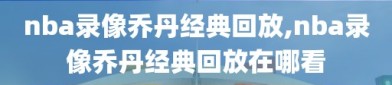 nba录像乔丹经典回放,nba录像乔丹经典回放在哪看